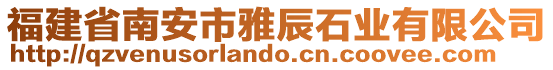 福建省南安市雅辰石业有限公司
http://qzvenusorlando.cn.coovee.com